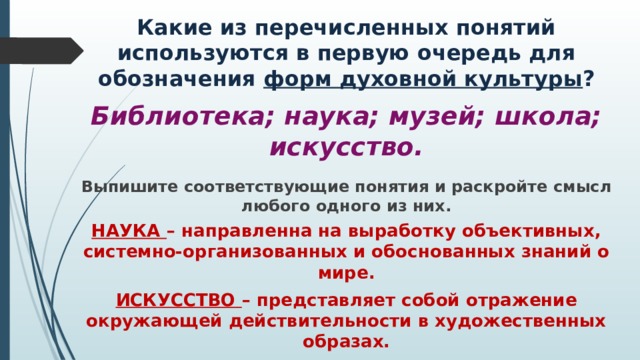 Какие из перечисленных понятий используются в первую очередь для обозначения форм духовной культуры?

Библиотека; наука; музей; школа; искусство.

Выпишите соответствующие понятия и раскройте смысл любого одного из них.

НАУКА – направленна на выработку объективных, системно-организованных и обоснованных знаний о мире.

ИСКУССТВО – представляет собой отражение окружающей действительности в художественных образах.